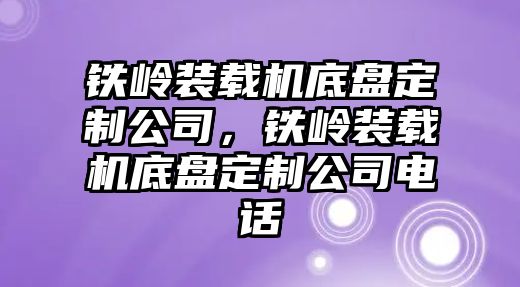 铁岭装载机底盘定制公司，铁岭装载机底盘定制公司电话